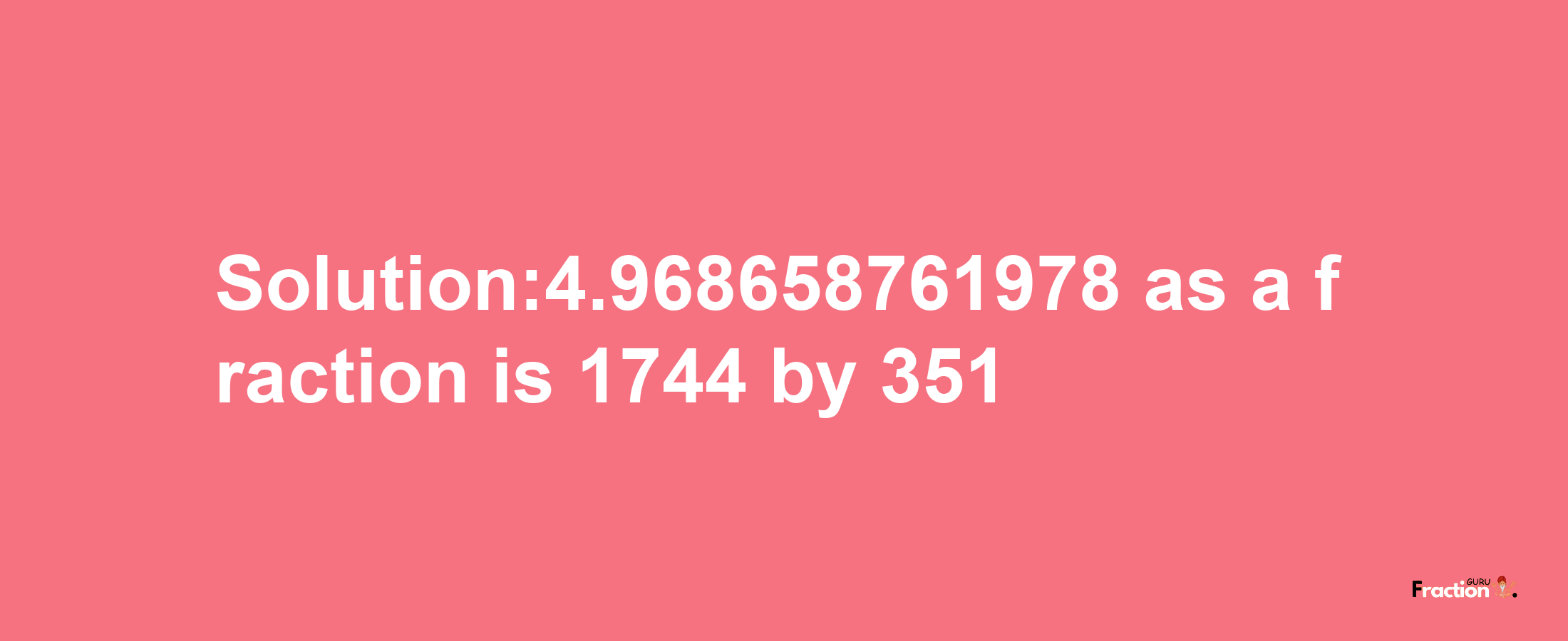 Solution:4.968658761978 as a fraction is 1744 by 351

Fraction GURU